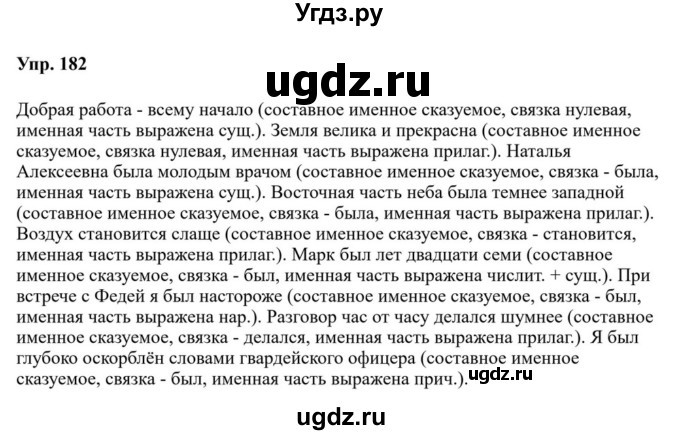 Угдз.ру

Упр. 182

ugdz.ru

Добрая работа - всему начало (составное именное сказуемое, связка нулевая, именная часть выражена сущ.). Земля велика и прекрасна (составное именное сказуемое, связка нулевая, именная часть выражена прилаг.). Наталья Алексеевна была молодым врачом (составное именное сказуемое, связка - была, именная часть выражена сущ.). Восточная часть неба была темнее западной (составное именное сказуемое, связка - была, именная часть выражена прилаг.). Воздух становится слаще (составное именное сказуемое, связка - становится, именная часть выражена прилаг.). Марк был лет двадцати семи (составное именное сказуемое, связка - был, именная часть выражена числит. + сущ.). При встрече с Федей я был настороже (составное именное сказуемое, связка - был, именная часть выражена нар.). Разговор час от часу делался шумнее (составное именное сказуемое, связка - делался, именная часть выражена прилаг.). Я был глубоко оскорблён словами гвардейского офицера (составное именное сказуемое, связка - был, именная часть выражена прич.).

ugdz.ru

ugdz.ru